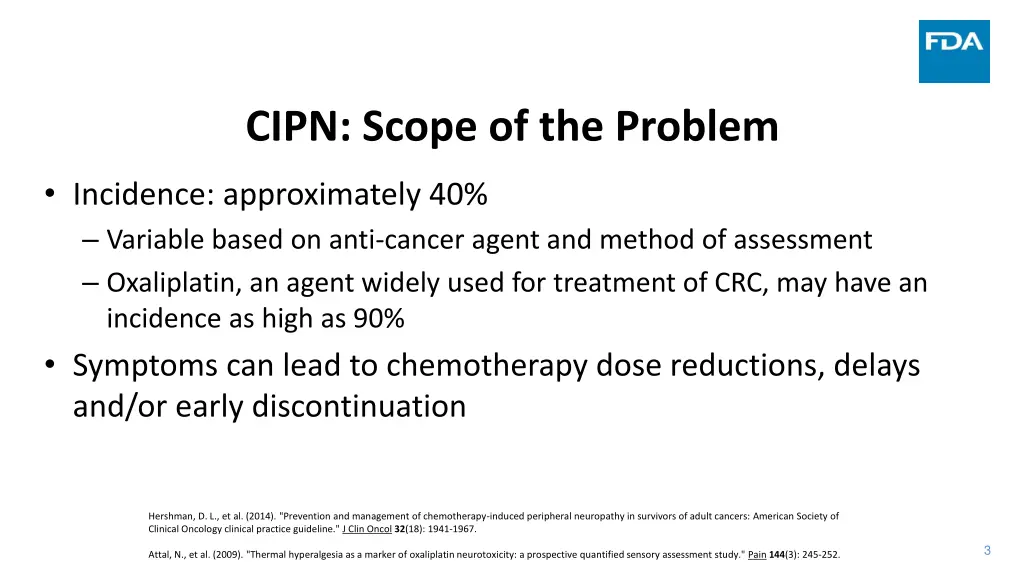 FDA

CIPN: Scope of the Problem

• Incidence: approximately 40%
– Variable based on anti-cancer agent and method of assessment
– Oxaliplatin, an agent widely used for treatment of CRC, may have an incidence as high as 90%

• Symptoms can lead to chemotherapy dose reductions, delays and/or early discontinuation

Hershman, D. L., et al. (2014). "Prevention and management of chemotherapy-induced peripheral neuropathy in survivors of adult cancers: American Society of Clinical Oncology clinical practice guideline." J Clin Oncol 32(18): 1941-1967.

Attal, N., et al. (2009). "Thermal hyperalgesia as a marker of oxaliplatin neurotoxicity: a prospective quantified sensory assessment study." Pain 144(3): 245-252.

3